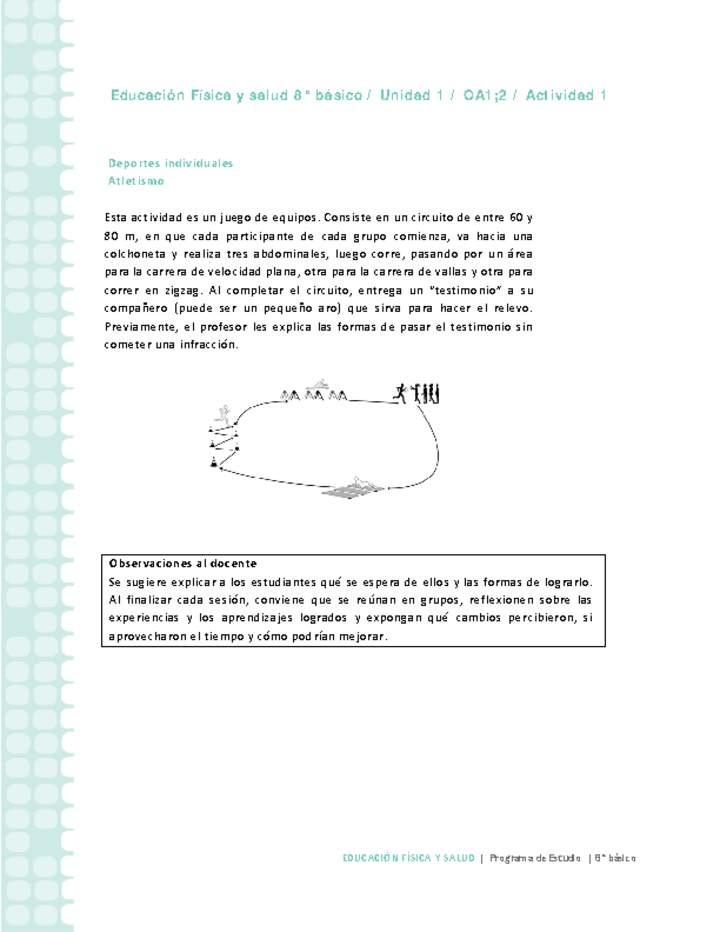 Educación Física y salud 8° básico / Unidad 1 / OA1;2 / Actividad 1

Deportes individuales
Atletismo

Esta actividad es un juego de equipos. Consiste en un circuito de entre 60 y 80 m, en que cada participante de cada grupo comienza, va hacia una colchoneta y realiza tres abdominales, luego corre, pasando por un área para la carrera de velocidad plana, otra para la carrera de vallas y otra para correr en zigzag. Al completar el circuito, entrega un "testimonio" a su compañero (puede ser un pequeño aro) que sirva para hacer el relevo. Previamente, el profesor les explica las formas de pasar el testimonio sin cometer una infracción.

Observaciones al docente
Se sugiere explicar a los estudiantes qué se espera de ellos y las formas de lograrlo. Al finalizar cada sesión, conviene que se reúnan en grupos, reflexionen sobre las experiencias y los aprendizajes logrados y expongan qué cambios percibieron, si aprovecharon el tiempo y cómo podrían mejorar.

EDUCACIÓN FÍSICA Y SALUD | Programa de Estudio | 8° básico